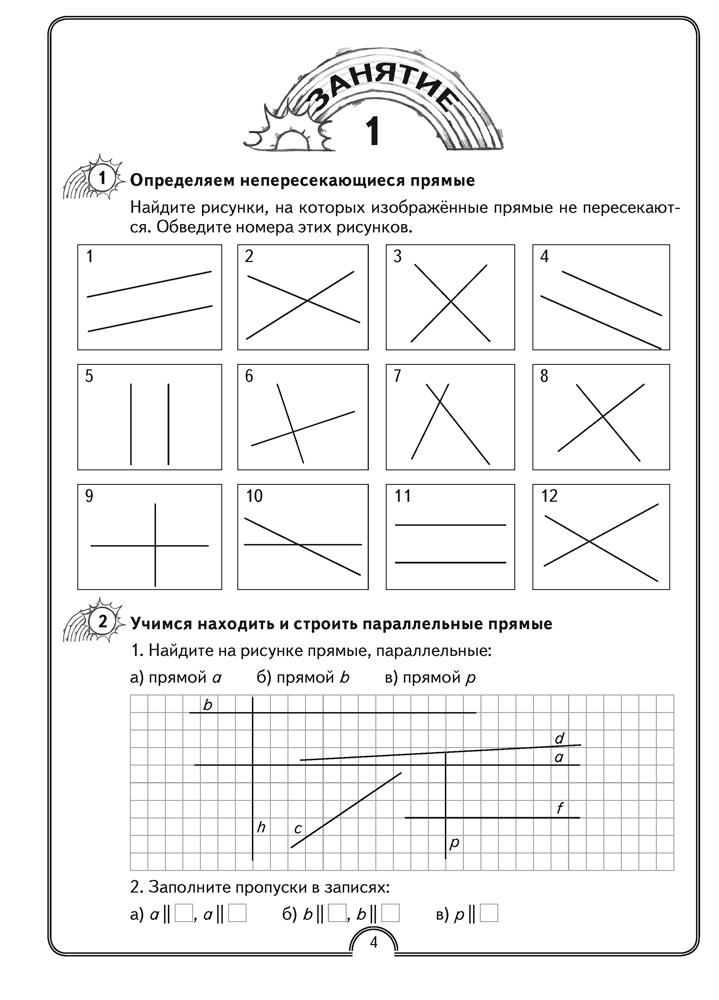 ЗАНЯТИЕ
1

1 Определяем непересекающиеся прямые

Найдите рисунки, на которых изображённые прямые не пересекаются. Обведите номера этих рисунков.

1 2 3 4

5 6 7 8

9 10 11 12

2 Учимся находить и строить параллельные прямые

1. Найдите на рисунке прямые, параллельные:

а) прямой $a$ б) прямой $b$ в) прямой $p$

$b$ $d$ $a$ $f$ $h$ $c$ $p$

2. Заполните пропуски в записях:

а) $a \parallel \square$, $a \parallel \square$ б) $b \parallel \square$, $b \parallel \square$ в) $p \parallel \square$

4